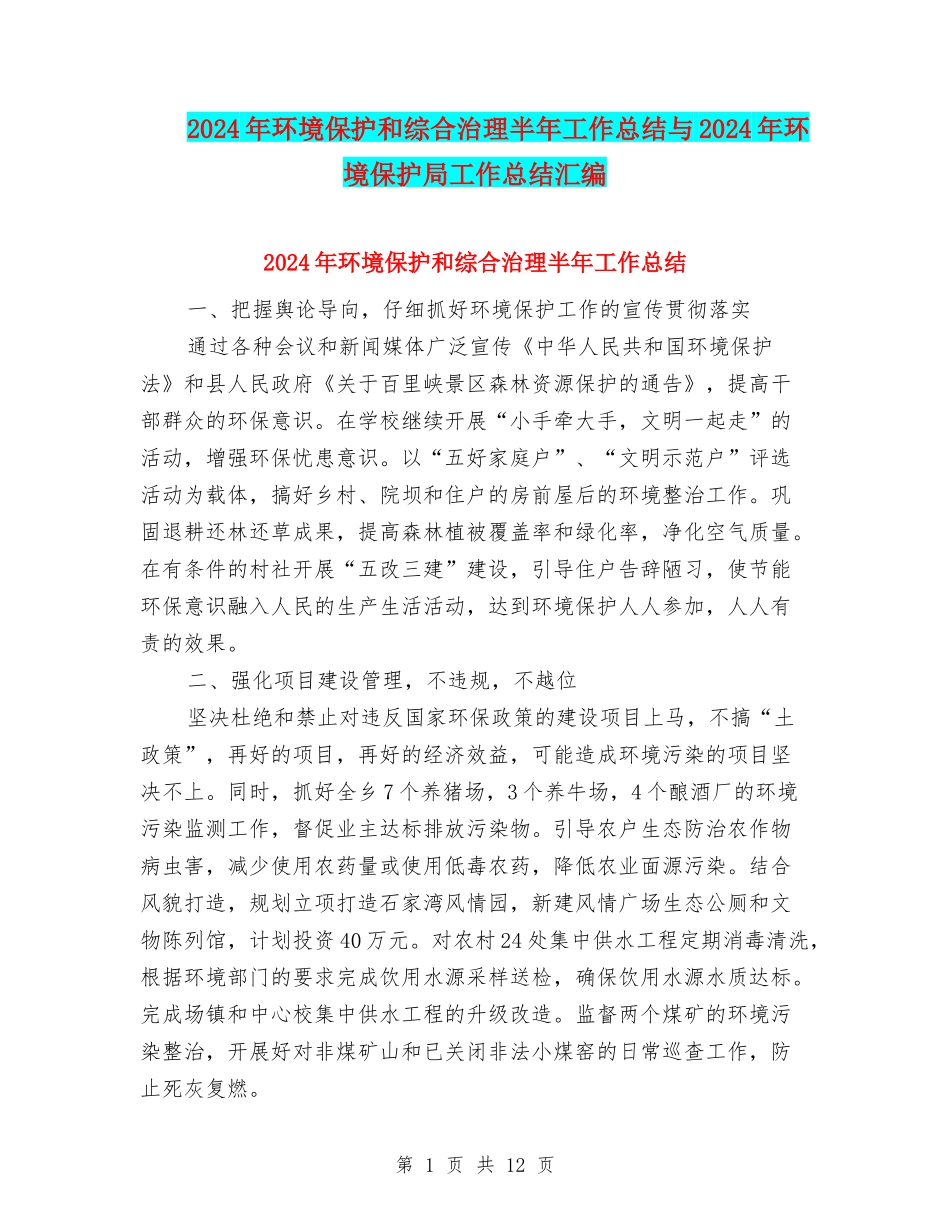 2024年环境保护和综合治理半年工作总结与2024年环境保护局工作总结汇编

2024年环境保护和综合治理半年工作总结

一、把握舆论导向，仔细抓好环境保护工作的宣传贯彻落实

通过各种会议和新闻媒体广泛宣传《中华人民共和国环境保护法》和县人民政府《关于百里峡景区森林资源保护的通告》，提高干部群众的环保意识。在学校继续开展“小手牵大手，文明一起走”的活动，增强环保忧患意识。以“五好家庭户”、“文明示范户”评选活动为载体，搞好乡村、院坝和住户的房前屋后的环境整治工作。巩固退耕还林还草成果，提高森林植被覆盖率和绿化率，净化空气质量。在有条件的村社开展“五改三建”建设，引导住户告辞陋习，使节能环保意识融入人民的生产生活活动，达到环境保护人人参加，人人有责的效果。

二、强化项目建设管理，不违规，不越位

坚决杜绝和禁止对违反国家环保政策的建设项目上马，不搞“土政策”，再好的项目，再好的经济效益，可能造成环境污染的项目坚决不上。同时，抓好全乡7个养猪场，3个养牛场，4个酿酒厂的环境污染监测工作，督促业主达标排放污染物。引导农户生态防治农作物病虫害，减少使用农药量或使用低毒农药，降低农业面源污染。结合风貌打造，规划立项打造石家湾风情园，新建风情广场生态公厕和文物陈列馆，计划投资40万元。对农村24处集中供水工程定期消毒清洗，根据环境部门的要求完成饮用水源采样送检，确保饮用水源水质达标。完成场镇和中心校集中供水工程的升级改造。监督两个煤矿的环境污染整治，开展好对非煤矿山和已关闭非法小煤窑的日常巡查工作，防止死灰复燃。

第 1 页 共 12 页